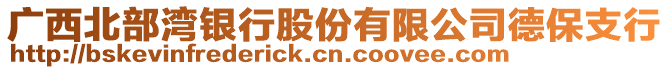 广西北部湾银行股份有限公司德保支行
http://bskevinfrederick.cn.coovee.com